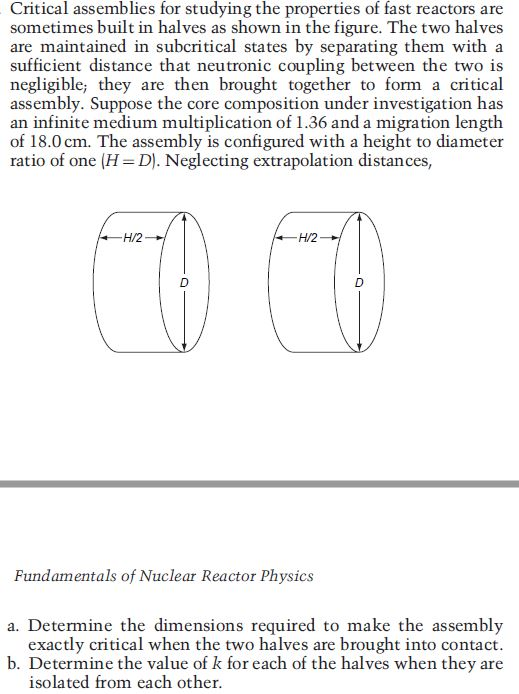 Critical assemblies for studying the properties of fast reactors are sometimes built in halves as shown in the figure. The two halves are maintained in subcritical states by separating them with a sufficient distance that neutronic coupling between the two is negligible; they are then brought together to form a critical assembly. Suppose the core composition under investigation has an infinite medium multiplication of 1.36 and a migration length of 18.0 cm. The assembly is configured with a height to diameter ratio of one ($H = D$). Neglecting extrapolation distances,

H/2
D
H/2
D

Fundamentals of Nuclear Reactor Physics

a. Determine the dimensions required to make the assembly exactly critical when the two halves are brought into contact.
b. Determine the value of $k$ for each of the halves when they are isolated from each other.